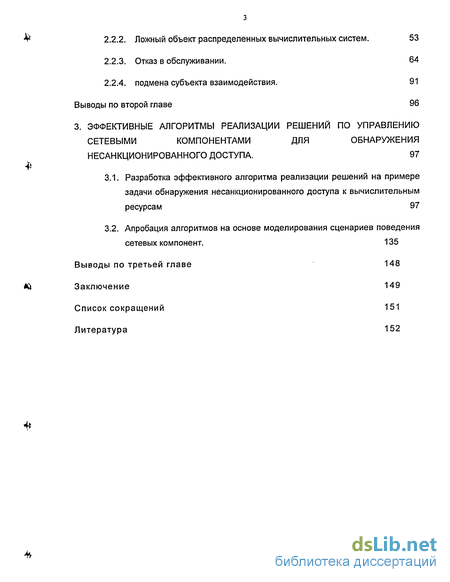 3

2.2.2. Ложный объект распределенных вычислительных систем. 53

2.2.3. Отказ в обслуживании. 64

2.2.4. подмена субъекта взаимодействия. 91

Выводы по второй главе 96

3. ЭФФЕКТИВНЫЕ АЛГОРИТМЫ РЕАЛИЗАЦИИ РЕШЕНИЙ ПО УПРАВЛЕНИЮ СЕТЕВЫМИ КОМПОНЕНТАМИ ДЛЯ ОБНАРУЖЕНИЯ НЕСАНКЦИОНИРОВАННОГО ДОСТУПА. 97

3.1. Разработка эффективного алгоритма реализации решений на примере задачи обнаружения несанкционированного доступа к вычислительным ресурсам 97

3.2. Апробация алгоритмов на основе моделирования сценариев поведения сетевых компонент. 135

Выводы по третьей главе 148

Заключение 149

Список сокращений 151

Литература 152

dsLib.net
библиотека диссертаций